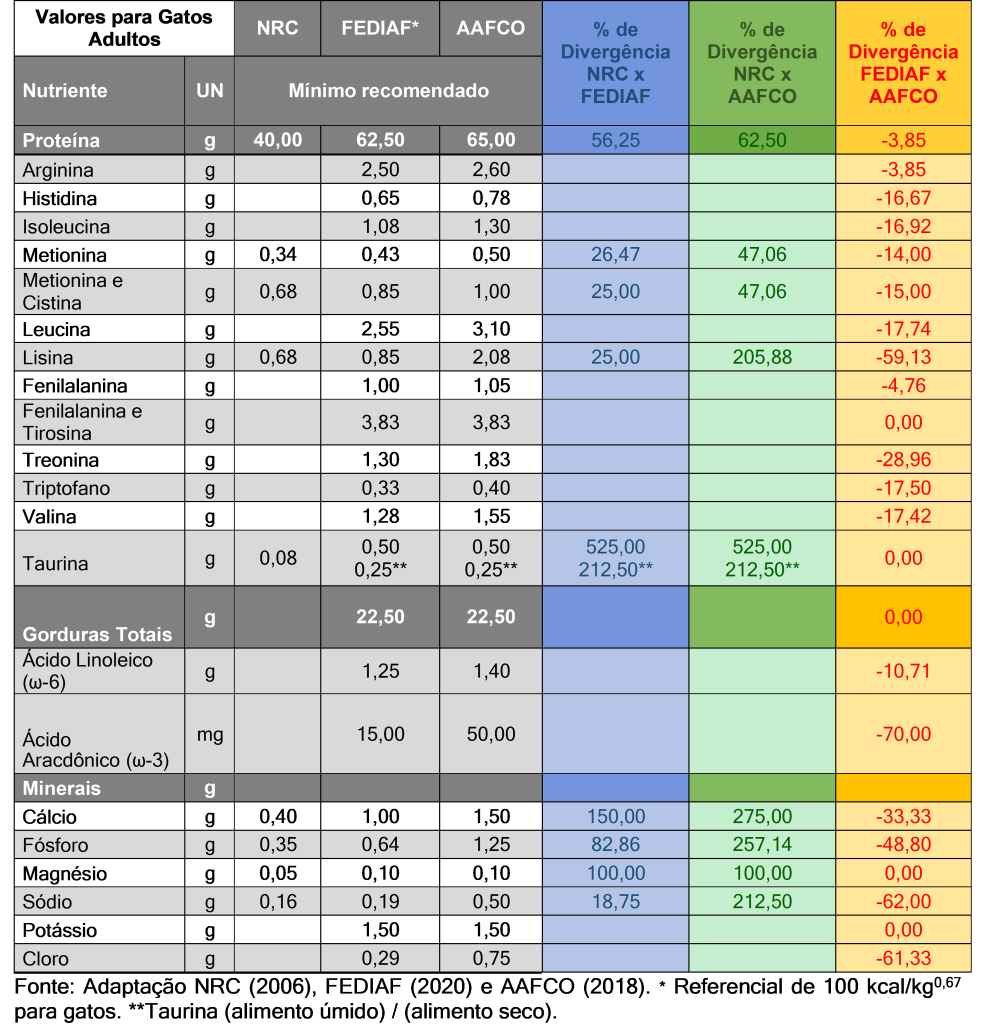 | Valores para Gatos Adultos | | NRC | FEDIAF* | AAFCO | % de Divergência NRC x FEDIAF | % de Divergência NRC x AAFCO | % de Divergência FEDIAF x AAFCO |
|---|---|---|---|---|---|---|---|
| Nutriente | UN | Mínimo recomendado | | | | | |
| Proteína | g | 40,00 | 62,50 | 65,00 | 56,25 | 62,50 | -3,85 |
| Arginina | g | | 2,50 | 2,60 | | | -3,85 |
| Histidina | g | | 0,65 | 0,78 | | | -16,67 |
| Isoleucina | g | | 1,08 | 1,30 | | | -16,92 |
| Metionina | g | 0,34 | 0,43 | 0,50 | 26,47 | 47,06 | -14,00 |
| Metionina e Cistina | g | 0,68 | 0,85 | 1,00 | 25,00 | 47,06 | -15,00 |
| Leucina | g | | 2,55 | 3,10 | | | -17,74 |
| Lisina | g | 0,68 | 0,85 | 2,08 | 25,00 | 205,88 | -59,13 |
| Fenilalanina | g | | 1,00 | 1,05 | | | -4,76 |
| Fenilalanina e Tirosina | g | | 3,83 | 3,83 | | | 0,00 |
| Treonina | g | | 1,30 | 1,83 | | | -28,96 |
| Triptofano | g | | 0,33 | 0,40 | | | -17,50 |
| Valina | g | | 1,28 | 1,55 | | | -17,42 |
| Taurina | g | 0,08 | 0,50 0,25** | 0,50 0,25** | 525,00 212,50** | 525,00 212,50** | 0,00 |
| Gorduras Totais | g | | 22,50 | 22,50 | | | 0,00 |
| Ácido Linoleico (ω-6) | g | | 1,25 | 1,40 | | | -10,71 |
| Ácido Aracdônico (ω-3) | mg | | 15,00 | 50,00 | | | -70,00 |
| Minerais | g | | | | | | |
| Cálcio | g | 0,40 | 1,00 | 1,50 | 150,00 | 275,00 | -33,33 |
| Fósforo | g | 0,35 | 0,64 | 1,25 | 82,86 | 257,14 | -48,80 |
| Magnésio | g | 0,05 | 0,10 | 0,10 | 100,00 | 100,00 | 0,00 |
| Sódio | g | 0,16 | 0,19 | 0,50 | 18,75 | 212,50 | -62,00 |
| Potássio | g | | 1,50 | 1,50 | | | 0,00 |
| Cloro | g | | 0,29 | 0,75 | | | -61,33 |

Fonte: Adaptação NRC (2006), FEDIAF (2020) e AAFCO (2018). * Referencial de 100 kcal/kg$^{0,67}$ para gatos. **Taurina (alimento úmido) / (alimento seco).